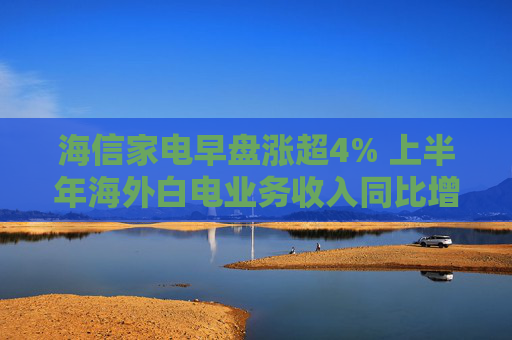 海信家电早盘涨超4% 上半年海外白电业务收入同比增